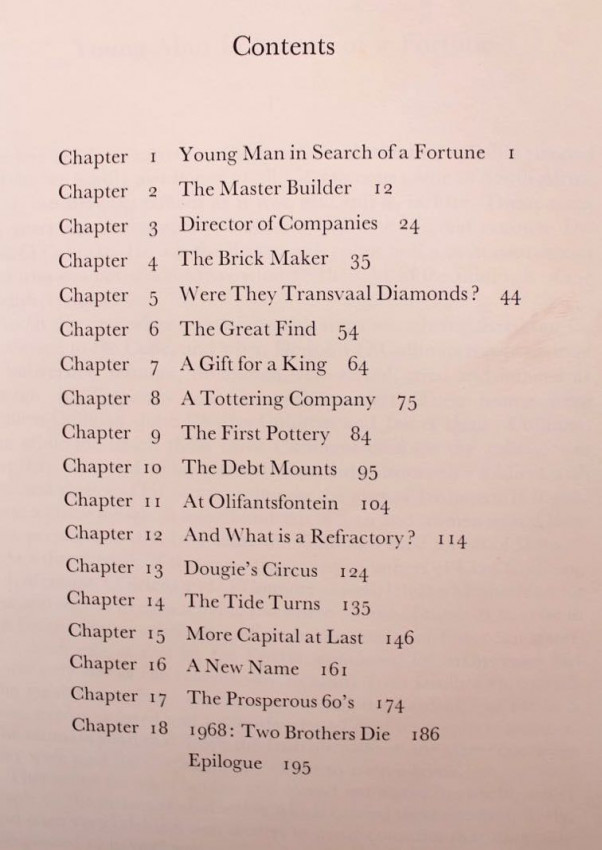 Contents

Chapter 1 Young Man in Search of a Fortune 1
Chapter 2 The Master Builder 12
Chapter 3 Director of Companies 24
Chapter 4 The Brick Maker 35
Chapter 5 Were They Transvaal Diamonds? 44
Chapter 6 The Great Find 54
Chapter 7 A Gift for a King 64
Chapter 8 A Tottering Company 75
Chapter 9 The First Pottery 84
Chapter 10 The Debt Mounts 95
Chapter 11 At Olifantsfontein 104
Chapter 12 And What is a Refractory? 114
Chapter 13 Dougie's Circus 124
Chapter 14 The Tide Turns 135
Chapter 15 More Capital at Last 146
Chapter 16 A New Name 161
Chapter 17 The Prosperous 60's 174
Chapter 18 1968: Two Brothers Die 186
Epilogue 195